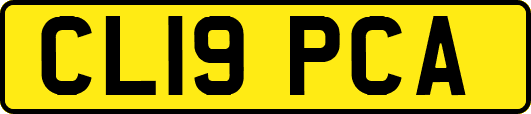 CL19 PCA